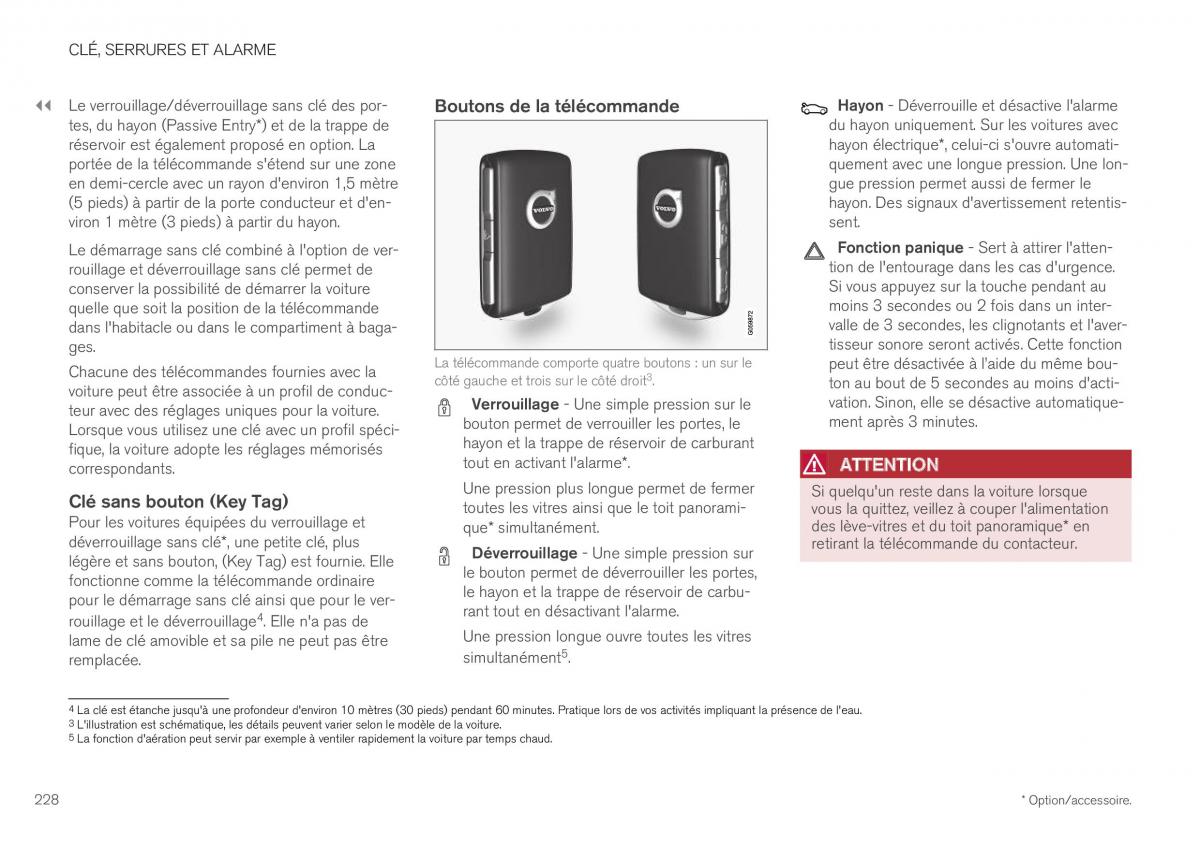 CLÉ, SERRURES ET ALARME

◀◀ Le verrouillage/déverrouillage sans clé des portes, du hayon (Passive Entry*) et de la trappe de réservoir est également proposé en option. La portée de la télécommande s'étend sur une zone en demi-cercle avec un rayon d'environ 1,5 mètre (5 pieds) à partir de la porte conducteur et d'environ 1 mètre (3 pieds) à partir du hayon.

Le démarrage sans clé combiné à l'option de verrouillage et déverrouillage sans clé permet de conserver la possibilité de démarrer la voiture quelle que soit la position de la télécommande dans l'habitacle ou dans le compartiment à bagages.

Chacune des télécommandes fournies avec la voiture peut être associée à un profil de conducteur avec des réglages uniques pour la voiture. Lorsque vous utilisez une clé avec un profil spécifique, la voiture adopte les réglages mémorisés correspondants.

Clé sans bouton (Key Tag)

Pour les voitures équipées du verrouillage et déverrouillage sans clé*, une petite clé, plus légère et sans bouton, (Key Tag) est fournie. Elle fonctionne comme la télécommande ordinaire pour le démarrage sans clé ainsi que pour le verrouillage et le déverrouillage$^4$. Elle n'a pas de lame de clé amovible et sa pile ne peut pas être remplacée.

Boutons de la télécommande

VOLVO VOLVO G059872

La télécommande comporte quatre boutons : un sur le côté gauche et trois sur le côté droit$^3$.

Verrouillage - Une simple pression sur le bouton permet de verrouiller les portes, le hayon et la trappe de réservoir de carburant tout en activant l'alarme*.

Une pression plus longue permet de fermer toutes les vitres ainsi que le toit panoramique* simultanément.

Déverrouillage - Une simple pression sur le bouton permet de déverrouiller les portes, le hayon et la trappe de réservoir de carburant tout en désactivant l'alarme.

Une pression longue ouvre toutes les vitres simultanément$^5$.

Hayon - Déverrouille et désactive l'alarme du hayon uniquement. Sur les voitures avec hayon électrique*, celui-ci s'ouvre automatiquement avec une longue pression. Une longue pression permet aussi de fermer le hayon. Des signaux d'avertissement retentissent.

Fonction panique - Sert à attirer l'attention de l'entourage dans les cas d'urgence. Si vous appuyez sur la touche pendant au moins 3 secondes ou 2 fois dans un intervalle de 3 secondes, les clignotants et l'avertisseur sonore seront activés. Cette fonction peut être désactivée à l'aide du même bouton au bout de 5 secondes au moins d'activation. Sinon, elle se désactive automatiquement après 3 minutes.

ATTENTION

Si quelqu'un reste dans la voiture lorsque vous la quittez, veillez à couper l'alimentation des lève-vitres et du toit panoramique* en retirant la télécommande du contacteur.

$^4$ La clé est étanche jusqu'à une profondeur d'environ 10 mètres (30 pieds) pendant 60 minutes. Pratique lors de vos activités impliquant la présence de l'eau.
$^3$ L'illustration est schématique, les détails peuvent varier selon le modèle de la voiture.
$^5$ La fonction d'aération peut servir par exemple à ventiler rapidement la voiture par temps chaud.

228

* Option/accessoire.